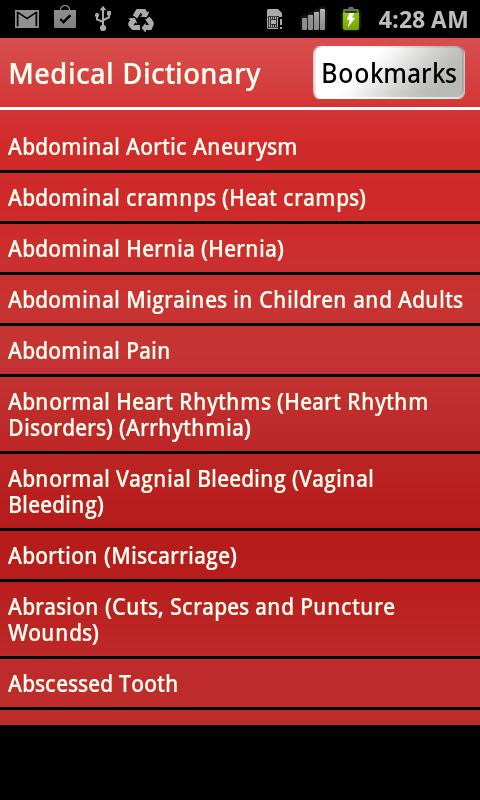 4:28 AM

Medical Dictionary

Bookmarks

Abdominal Aortic Aneurysm

Abdominal cramnps (Heat cramps)

Abdominal Hernia (Hernia)

Abdominal Migraines in Children and Adults

Abdominal Pain

Abnormal Heart Rhythms (Heart Rhythm Disorders) (Arrhythmia)

Abnormal Vagnial Bleeding (Vaginal Bleeding)

Abortion (Miscarriage)

Abrasion (Cuts, Scrapes and Puncture Wounds)

Abscessed Tooth